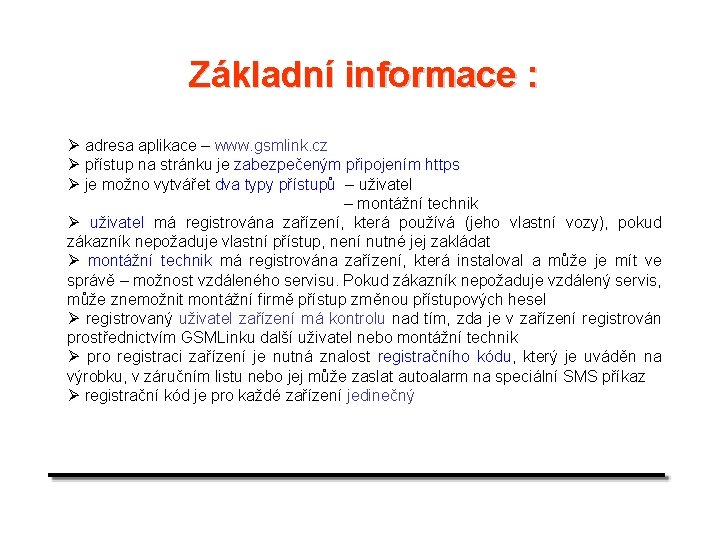 Základní informace :

➢ adresa aplikace – www.gsmlink.cz
➢ přístup na stránku je zabezpečeným připojením https
➢ je možno vytvářet dva typy přístupů – uživatel
– montážní technik
➢ uživatel má registrována zařízení, která používá (jeho vlastní vozy), pokud zákazník nepožaduje vlastní přístup, není nutné jej zakládat
➢ montážní technik má registrována zařízení, která instaloval a může je mít ve správě – možnost vzdáleného servisu. Pokud zákazník nepožaduje vzdálený servis, může znemožnit montážní firmě přístup změnou přístupových hesel
➢ registrovaný uživatel zařízení má kontrolu nad tím, zda je v zařízení registrován prostřednictvím GSMLinku další uživatel nebo montážní technik
➢ pro registraci zařízení je nutná znalost registračního kódu, který je uváděn na výrobku, v záručním listu nebo jej může zaslat autoalarm na speciální SMS příkaz
➢ registrační kód je pro každé zařízení jedinečný